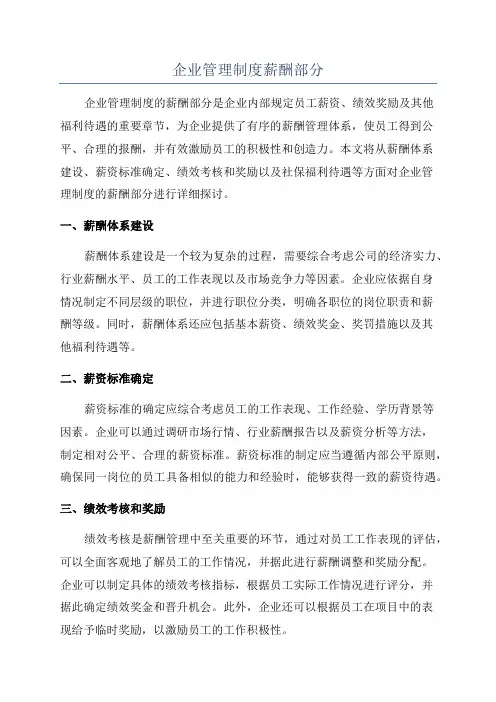 企业管理制度薪酬部分

企业管理制度的薪酬部分是企业内部规定员工薪资、绩效奖励及其他福利待遇的重要章节，为企业提供了有序的薪酬管理体系，使员工得到公平、合理的报酬，并有效激励员工的积极性和创造力。本文将从薪酬体系建设、薪资标准确定、绩效考核和奖励以及社保福利待遇等方面对企业管理制度的薪酬部分进行详细探讨。

一、薪酬体系建设

薪酬体系建设是一个较为复杂的过程，需要综合考虑公司的经济实力、行业薪酬水平、员工的工作表现以及市场竞争力等因素。企业应依据自身情况制定不同层级的职位，并进行职位分类，明确各职位的岗位职责和薪酬等级。同时，薪酬体系还应包括基本薪资、绩效奖金、奖罚措施以及其他福利待遇等。

二、薪资标准确定

薪资标准的确定应综合考虑员工的工作表现、工作经验、学历背景等因素。企业可以通过调研市场行情、行业薪酬报告以及薪资分析等方法，制定相对公平、合理的薪资标准。薪资标准的制定应当遵循内部公平原则，确保同一岗位的员工具备相似的能力和经验时，能够获得一致的薪资待遇。

三、绩效考核和奖励

绩效考核是薪酬管理中至关重要的环节，通过对员工工作表现的评估，可以全面客观地了解员工的工作情况，并据此进行薪酬调整和奖励分配。企业可以制定具体的绩效考核指标，根据员工实际工作情况进行评分，并据此确定绩效奖金和晋升机会。此外，企业还可以根据员工在项目中的表现给予临时奖励，以激励员工的工作积极性。